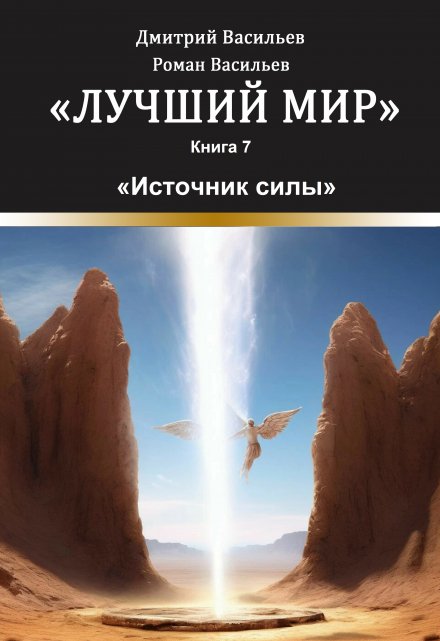 Дмитрий Васильев
Роман Васильев
«ЛУЧШИЙ МИР»
Книга 7
«Источник силы»